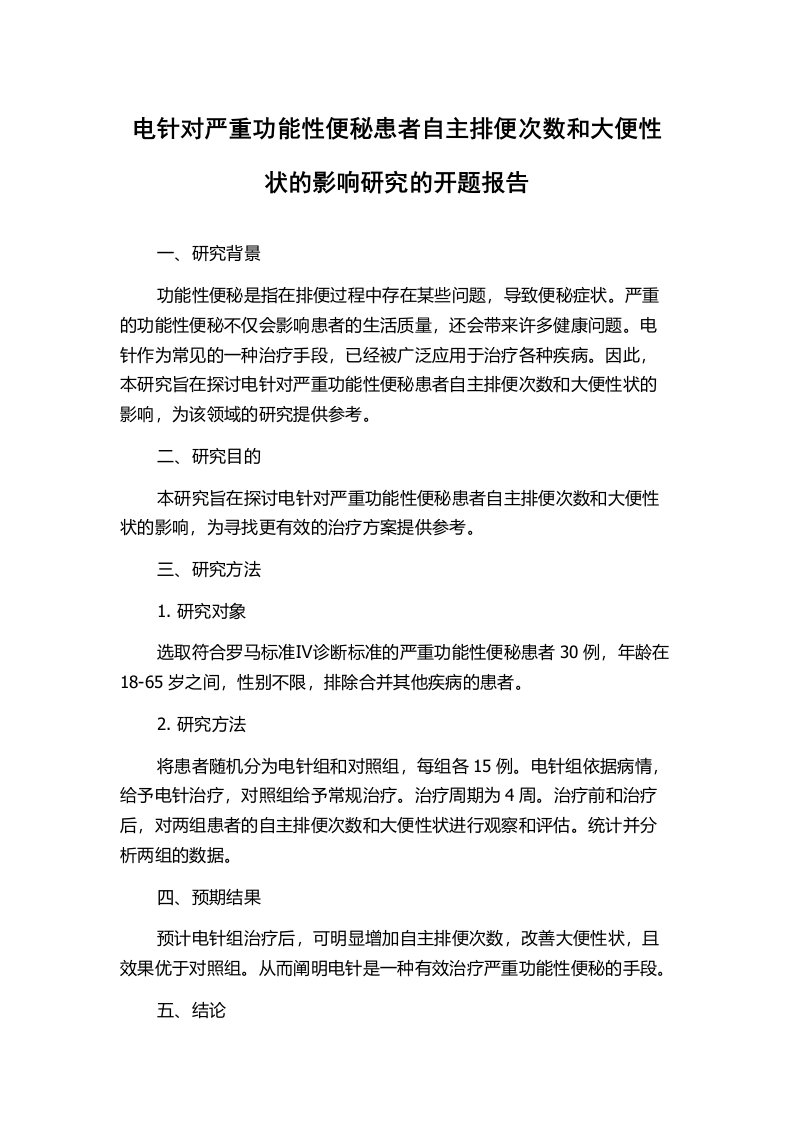 电针对严重功能性便秘患者自主排便次数和大便性状的影响研究的开题报告

一、研究背景

功能性便秘是指在排便过程中存在某些问题，导致便秘症状。严重的功能性便秘不仅会影响患者的生活质量，还会带来许多健康问题。电针作为常见的一种治疗手段，已经被广泛应用于治疗各种疾病。因此，本研究旨在探讨电针对严重功能性便秘患者自主排便次数和大便性状的影响，为该领域的研究提供参考。

二、研究目的

本研究旨在探讨电针对严重功能性便秘患者自主排便次数和大便性状的影响，为寻找更有效的治疗方案提供参考。

三、研究方法

1. 研究对象

选取符合罗马标准Ⅳ诊断标准的严重功能性便秘患者 30 例，年龄在 18-65 岁之间，性别不限，排除合并其他疾病的患者。

2. 研究方法

将患者随机分为电针组和对照组，每组各 15 例。电针组依据病情，给予电针治疗，对照组给予常规治疗。治疗周期为 4 周。治疗前和治疗后，对两组患者的自主排便次数和大便性状进行观察和评估。统计并分析两组的数据。

四、预期结果

预计电针组治疗后，可明显增加自主排便次数，改善大便性状，且效果优于对照组。从而阐明电针是一种有效治疗严重功能性便秘的手段。

五、结论